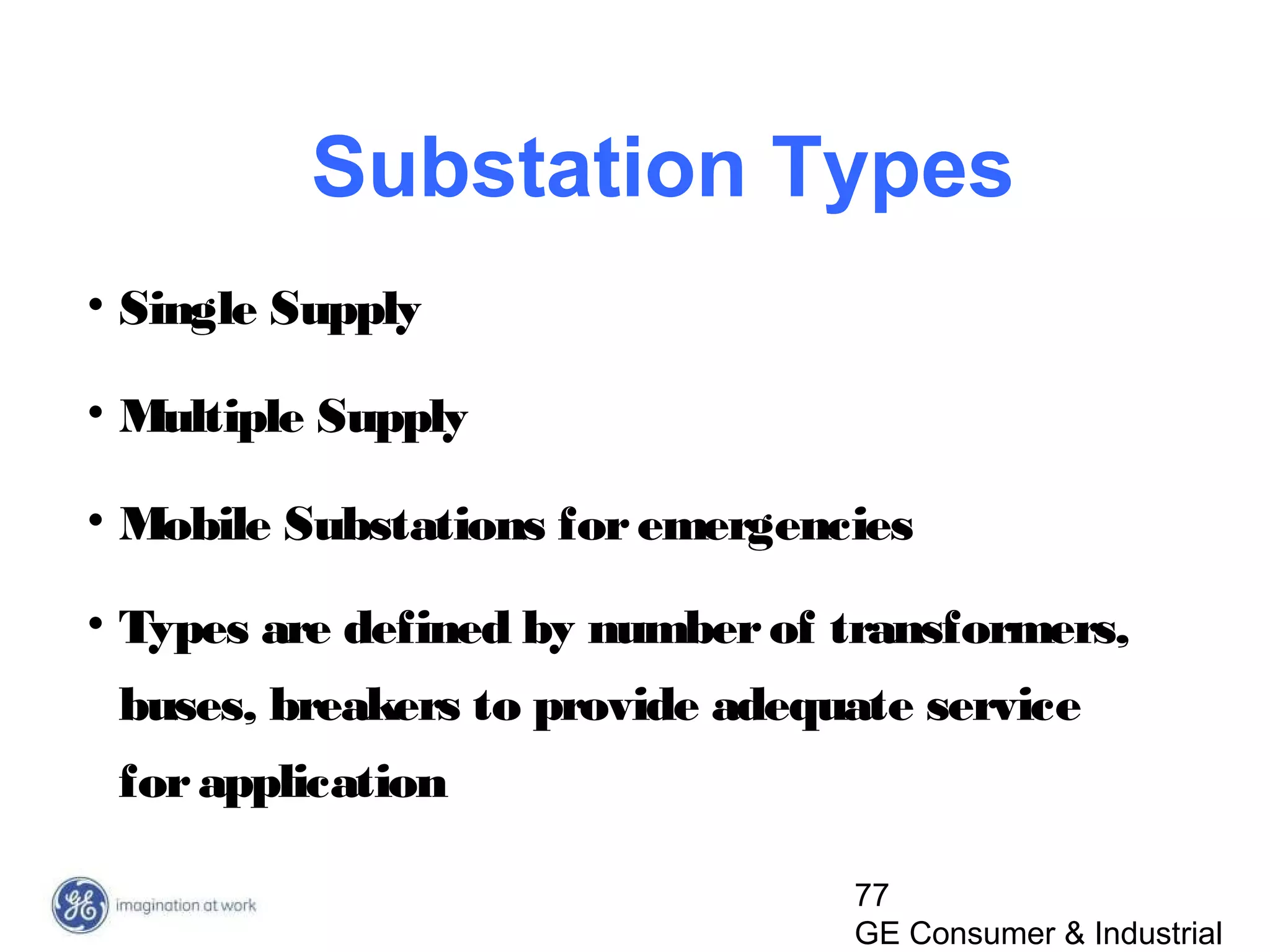 Substation Types

• Single Supply

• Multiple Supply

• Mobile Substations for emergencies

• Types are defined by number of transformers, buses, breakers to provide adequate service for application

GE imagination at work

77
GE Consumer & Industrial